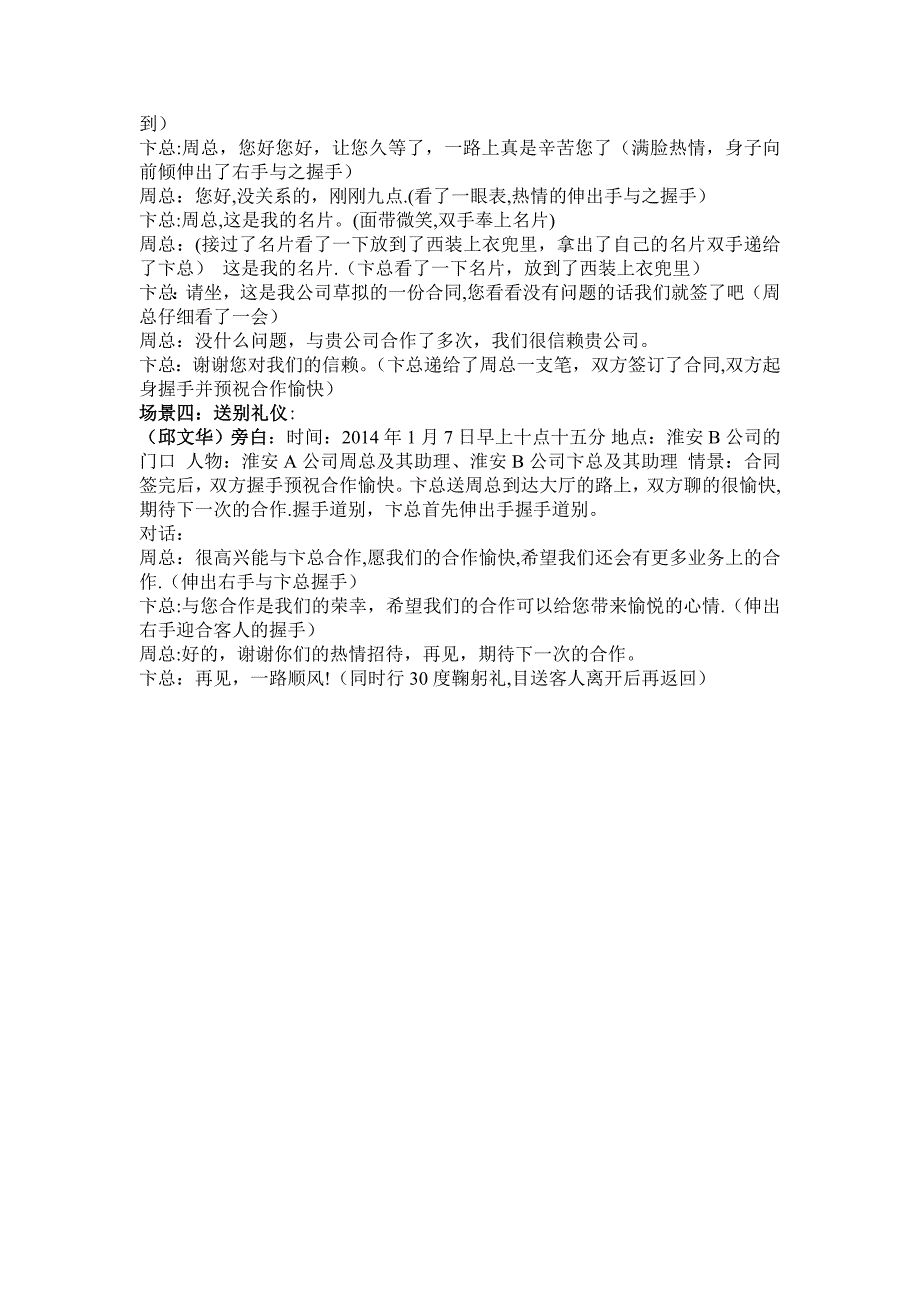 到）
卞总:周总，您好您好，让您久等了，一路上真是辛苦您了（满脸热情，身子向前倾伸出了右手与之握手）
周总：您好,没关系的，刚刚九点.(看了一眼表,热情的伸出手与之握手)
卞总:周总,这是我的名片。(面带微笑,双手奉上名片)
周总：(接过了名片看了一下放到了西装上衣兜里，拿出了自己的名片双手递给了卞总） 这是我的名片.（卞总看了一下名片，放到了西装上衣兜里）
卞总:请坐，这是我公司草拟的一份合同,您看看没有问题的话我们就签了吧（周总仔细看了一会）
周总：没什么问题，与贵公司合作了多次，我们很信赖贵公司。
卞总：谢谢您对我们的信赖。(卞总递给了周总一支笔，双方签订了合同,双方起身握手并预祝合作愉快）
场景四：送别礼仪：
（邱文华）旁白：时间：2014 年 1 月 7 日早上十点十五分 地点：淮安 B 公司的门口 人物：淮安 A 公司周总及其助理、淮安 B 公司卞总及其助理 情景：合同签完后，双方握手预祝合作愉快。卞总送周总到达大厅的路上，双方聊的很愉快,期待下一次的合作.握手道别，卞总首先伸出手握手道别。
对话：
周总：很高兴能与卞总合作,愿我们的合作愉快,希望我们还会有更多业务上的合作.(伸出右手与卞总握手）
卞总:与您合作是我们的荣幸，希望我们的合作可以给您带来愉悦的心情.(伸出右手迎合客人的握手）
周总:好的，谢谢你们的热情招待，再见，期待下一次的合作。
卞总：再见，一路顺风!（同时行 30 度鞠躬礼,目送客人离开后再返回）